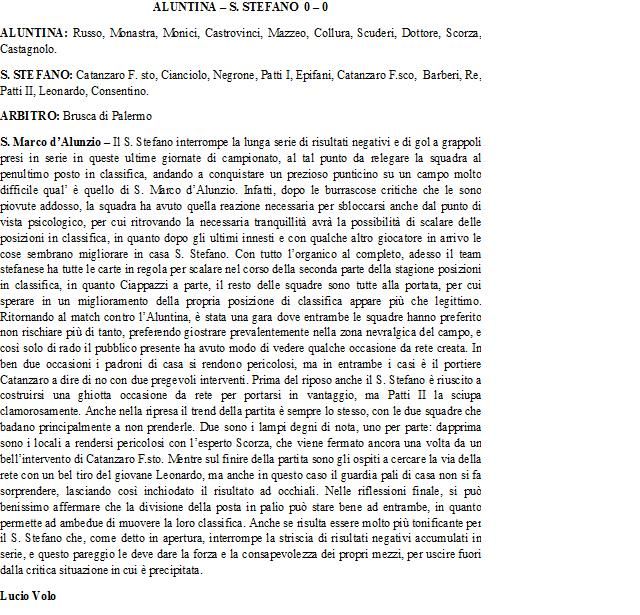 ALUNTINA – S. STEFANO 0 – 0

ALUNTINA: Russo, Monastra, Monici, Castrovinci, Mazzeo, Collura, Scuderi, Dottore, Scorza, Castagnolo.

S. STEFANO: Catanzaro F. sto, Cianciolo, Negrone, Patti I, Epifani, Catanzaro F.sco, Barberi, Re, Patti II, Leonardo, Consentino.

ARBITRO: Brusca di Palermo

S. Marco d'Alunzio – Il S. Stefano interrompe la lunga serie di risultati negativi e di gol a grappoli presi in serie in queste ultime giornate di campionato, al tal punto da relegare la squadra al penultimo posto in classifica, andando a conquistare un prezioso punticino su un campo molto difficile qual' è quello di S. Marco d'Alunzio. Infatti, dopo le burrascose critiche che le sono piovute addosso, la squadra ha avuto quella reazione necessaria per sbloccarsi anche dal punto di vista psicologico, per cui ritrovando la necessaria tranquillità avrà la possibilità di scalare delle posizioni in classifica, in quanto dopo gli ultimi innesti e con qualche altro giocatore in arrivo le cose sembrano migliorare in casa S. Stefano. Con tutto l'organico al completo, adesso il team stefanese ha tutte le carte in regola per scalare nel corso della seconda parte della stagione posizioni in classifica, in quanto Ciappazzi a parte, il resto delle squadre sono tutte alla portata, per cui sperare in un miglioramento della propria posizione di classifica appare più che legittimo. Ritornando al match contro l'Aluntina, è stata una gara dove entrambe le squadre hanno preferito non rischiare più di tanto, preferendo giostrare prevalentemente nella zona nevralgica del campo, e così solo di rado il pubblico presente ha avuto modo di vedere qualche occasione da rete creata. In ben due occasioni i padroni di casa si rendono pericolosi, ma in entrambe i casi è il portiere Catanzaro a dire di no con due pregevoli interventi. Prima del riposo anche il S. Stefano è riuscito a costruirsi una ghiotta occasione da rete per portarsi in vantaggio, ma Patti II la sciupa clamorosamente. Anche nella ripresa il trend della partita è sempre lo stesso, con le due squadre che badano principalmente a non prenderle. Due sono i lampi degni di nota, uno per parte: dapprima sono i locali a rendersi pericolosi con l'esperto Scorza, che viene fermato ancora una volta da un bell'intervento di Catanzaro F.sto. Mentre sul finire della partita sono gli ospiti a cercare la via della rete con un bel tiro del giovane Leonardo, ma anche in questo caso il guardia pali di casa non si fa sorprendere, lasciando così inchiodato il risultato ad occhiali. Nelle riflessioni finale, si può benissimo affermare che la divisione della posta in palio può stare bene ad entrambe, in quanto permette ad ambedue di muovere la loro classifica. Anche se risulta essere molto più tonificante per il S. Stefano che, come detto in apertura, interrompe la striscia di risultati negativi accumulati in serie, e questo pareggio le deve dare la forza e la consapevolezza dei propri mezzi, per uscire fuori dalla critica situazione in cui è precipitata.

Lucio Volo